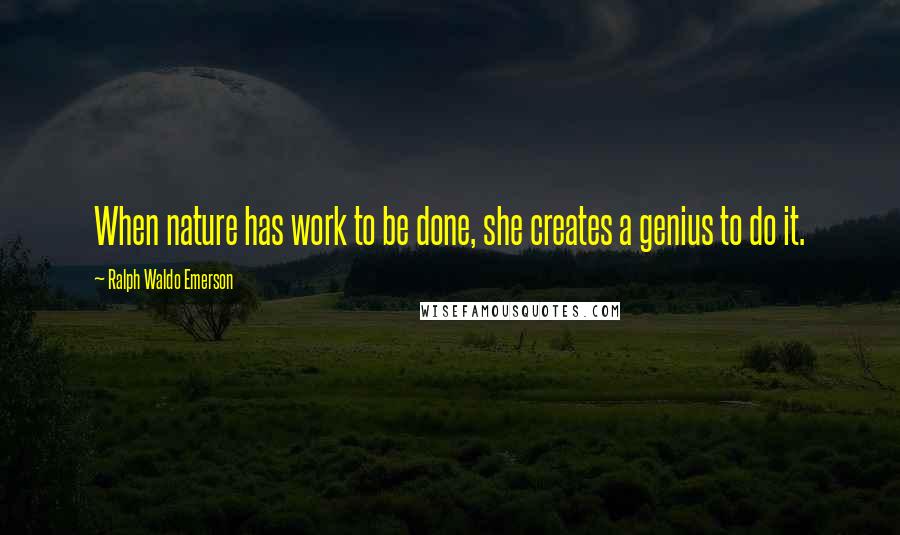 When nature has work to be done, she creates a genius to do it.

— Ralph Waldo Emerson

WISEFAMOUSQUOTES.COM